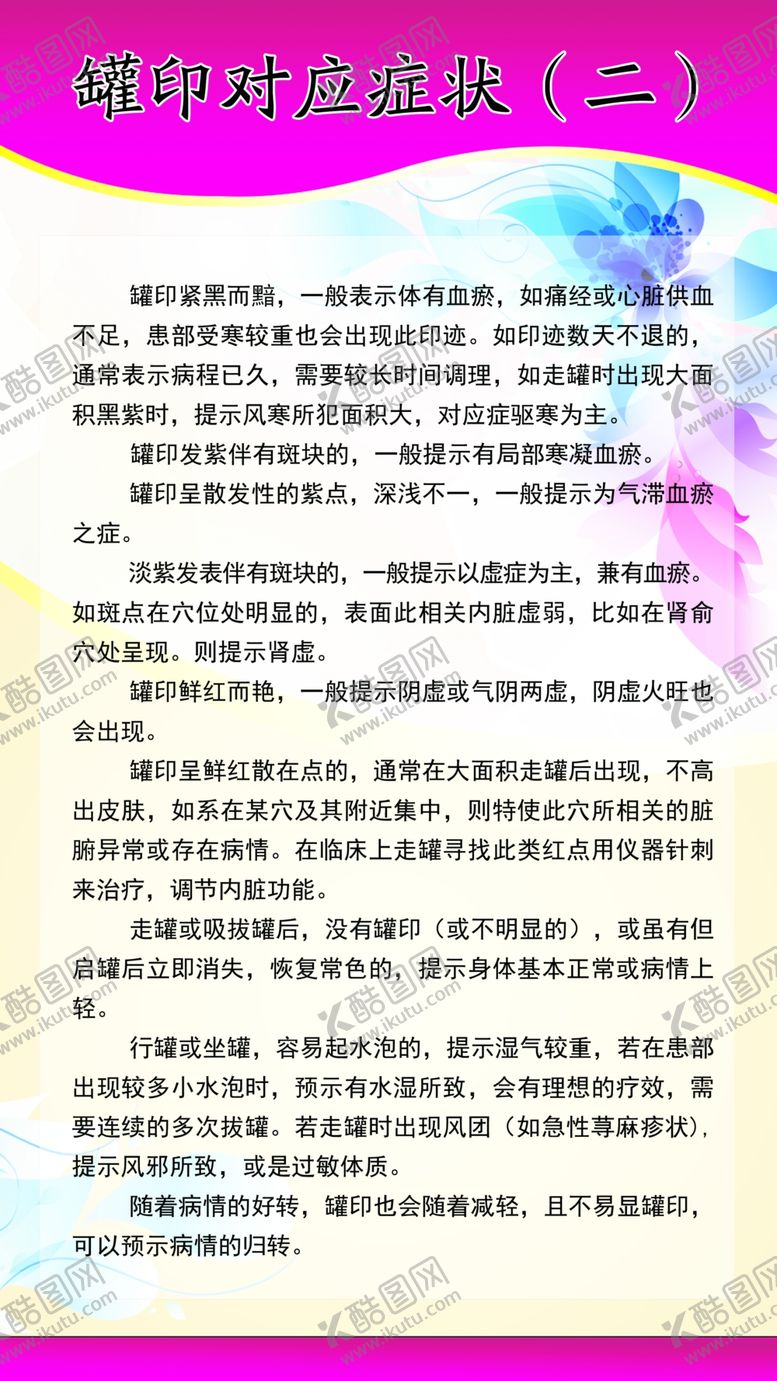 罐印对应症状（二）

罐印紧黑而黯，一般表示体有血瘀，如痛经或心脏供血不足，患部受寒较重也会出现此印迹。如印迹数天不退的，通常表示病程已久，需要较长时间调理，如走罐时出现大面积黑紫时，提示风寒所犯面积大，对应症驱寒为主。

罐印发紫伴有斑块的，一般提示有局部寒凝血瘀。

罐印呈散发性的紫点，深浅不一，一般提示为气滞血瘀之症。

淡紫发表伴有斑块的，一般提示以虚症为主，兼有血瘀。如斑点在穴位处明显的，表面此相关内脏虚弱，比如在肾俞穴处呈现。则提示肾虚。

罐印鲜红而艳，一般提示阴虚或气阴两虚，阴虚火旺也会出现。

罐印呈鲜红散在点的，通常在大面积走罐后出现，不高出皮肤，如系在某穴及其附近集中，则特使此穴所相关的脏腑异常或存在病情。在临床上走罐寻找此类红点用仪器针刺来治疗，调节内脏功能。

走罐或吸拔罐后，没有罐印（或不明显的），或虽有但启罐后立即消失，恢复常色的，提示身体基本正常或病情上轻。

行罐或坐罐，容易起水泡的，提示湿气较重，若在患部出现较多小水泡时，预示有水湿所致，会有理想的疗效，需要连续的多次拔罐。若走罐时出现风团（如急性荨麻疹状），提示风邪所致，或是过敏体质。

随着病情的好转，罐印也会随着减轻，且不易显罐印，可以预示病情的归转。

酷图网 www.ikutu.com